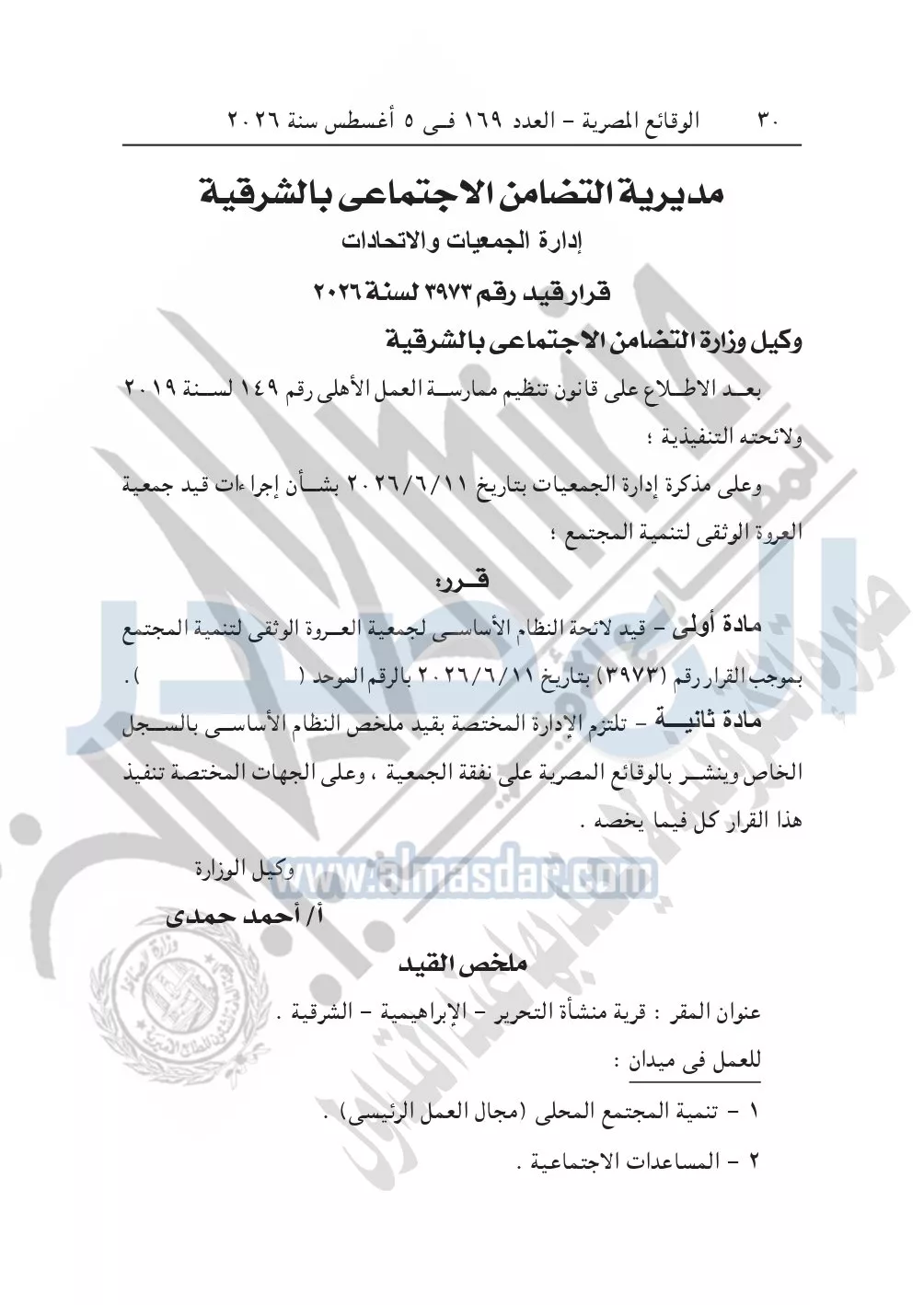 ٣٠ الوقائع المصرية - العدد ١٦٩ فى ٥ أغسطس سنة ٢٠٢٦

مديرية التضامن الاجتماعى بالشرقية

إدارة الجمعيات والاتحادات

قرار قيد رقم ٣٩٧٣ لسنة ٢٠٢٦

وكيل وزارة التضامن الاجتماعى بالشرقية

بعد الاطلاع على قانون تنظيم ممارسة العمل الأهلى رقم ١٤٩ لسنة ٢٠١٩ ولائحته التنفيذية ؛

وعلى مذكرة إدارة الجمعيات بتاريخ ٢٠٢٦/٦/١١ بشأن إجراءات قيد جمعية العروة الوثقى لتنمية المجتمع ؛

قرر:

مادة أولى - قيد لائحة النظام الأساسى لجمعية العروة الوثقى لتنمية المجتمع بموجب القرار رقم (٣٩٧٣) بتاريخ ٢٠٢٦/٦/١١ بالرقم الموحد ( ) .

مادة ثانية - تلتزم الإدارة المختصة بقيد ملخص النظام الأساسى بالسجل الخاص وينشر بالوقائع المصرية على نفقة الجمعية ، وعلى الجهات المختصة تنفيذ هذا القرار كل فيما يخصه .

وكيل الوزارة

أ/ أحمد حمدى

www.almasdar.com

ملخص القيد

عنوان المقر : قرية منشأة التحرير - الإبراهيمية - الشرقية .

للعمل فى ميدان :

١ - تنمية المجتمع المحلى (مجال العمل الرئيسى) .

٢ - المساعدات الاجتماعية .